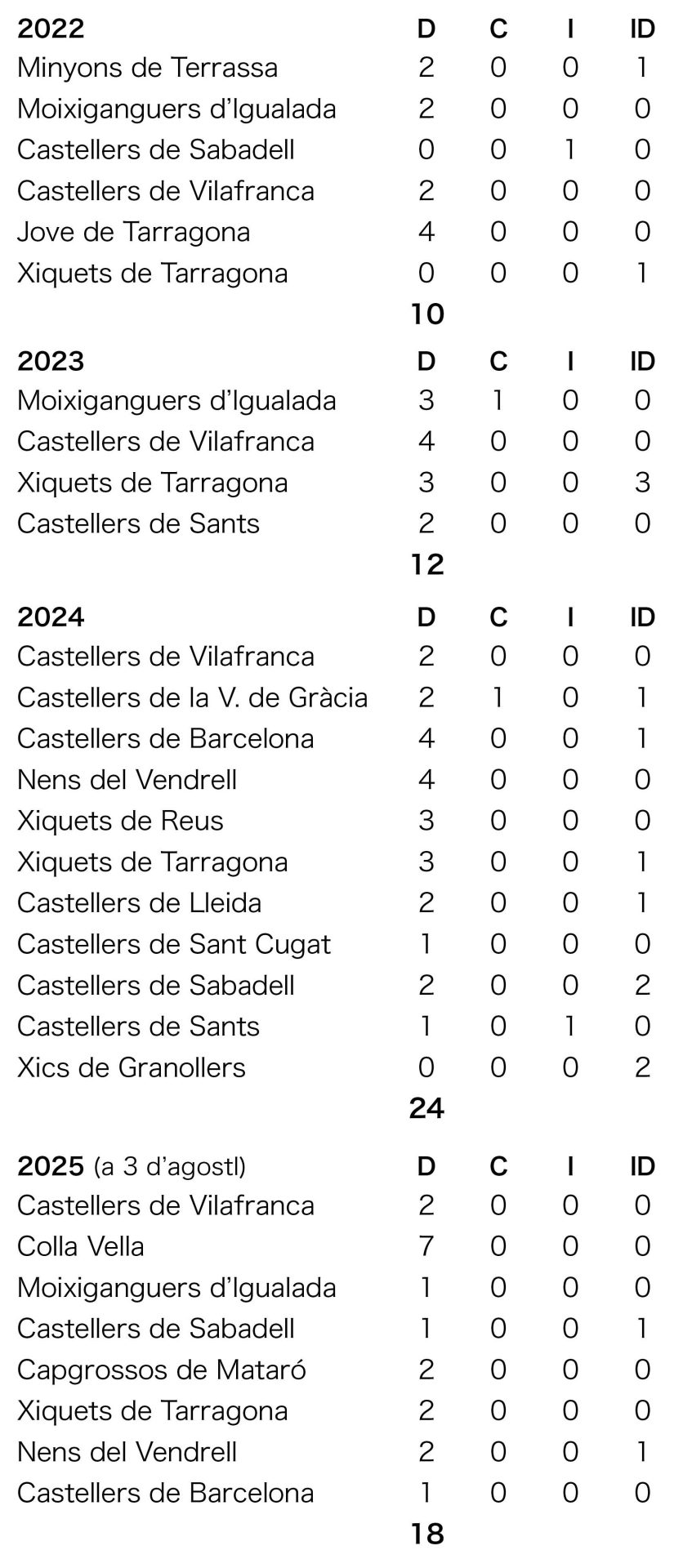 | 2022 | D | C | I | ID |
|---|---|---|---|---|
| Minyons de Terrassa | 2 | 0 | 0 | 1 |
| Moixiganguers d'Igualada | 2 | 0 | 0 | 0 |
| Castellers de Sabadell | 0 | 0 | 1 | 0 |
| Castellers de Vilafranca | 2 | 0 | 0 | 0 |
| Jove de Tarragona | 4 | 0 | 0 | 0 |
| Xiquets de Tarragona | 0 | 0 | 0 | 1 |
| | 10 | | | |

| 2023 | D | C | I | ID |
|---|---|---|---|---|
| Moixiganguers d'Igualada | 3 | 1 | 0 | 0 |
| Castellers de Vilafranca | 4 | 0 | 0 | 0 |
| Xiquets de Tarragona | 3 | 0 | 0 | 3 |
| Castellers de Sants | 2 | 0 | 0 | 0 |
| | 12 | | | |

| 2024 | D | C | I | ID |
|---|---|---|---|---|
| Castellers de Vilafranca | 2 | 0 | 0 | 0 |
| Castellers de la V. de Gràcia | 2 | 1 | 0 | 1 |
| Castellers de Barcelona | 4 | 0 | 0 | 1 |
| Nens del Vendrell | 4 | 0 | 0 | 0 |
| Xiquets de Reus | 3 | 0 | 0 | 0 |
| Xiquets de Tarragona | 3 | 0 | 0 | 1 |
| Castellers de Lleida | 2 | 0 | 0 | 1 |
| Castellers de Sant Cugat | 1 | 0 | 0 | 0 |
| Castellers de Sabadell | 2 | 0 | 0 | 2 |
| Castellers de Sants | 1 | 0 | 1 | 0 |
| Xics de Granollers | 0 | 0 | 0 | 2 |
| | 24 | | | |

| 2025 (a 3 d'agostl) | D | C | I | ID |
|---|---|---|---|---|
| Castellers de Vilafranca | 2 | 0 | 0 | 0 |
| Colla Vella | 7 | 0 | 0 | 0 |
| Moixiganguers d'Igualada | 1 | 0 | 0 | 0 |
| Castellers de Sabadell | 1 | 0 | 0 | 1 |
| Capgrossos de Mataró | 2 | 0 | 0 | 0 |
| Xiquets de Tarragona | 2 | 0 | 0 | 0 |
| Nens del Vendrell | 2 | 0 | 0 | 1 |
| Castellers de Barcelona | 1 | 0 | 0 | 0 |
| | 18 | | | |